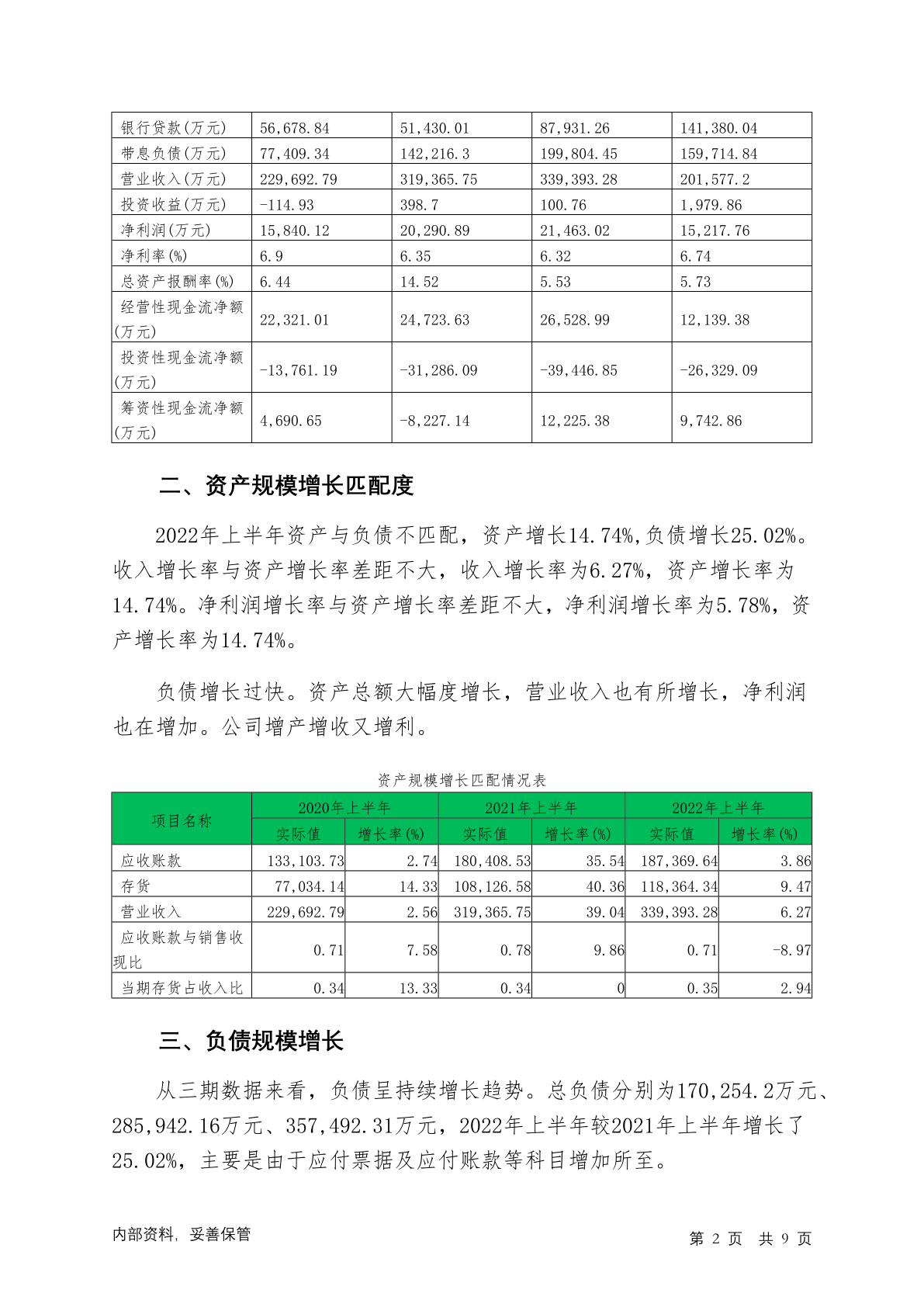 | 银行贷款(万元) | 56,678.84 | 51,430.01 | 87,931.26 | 141,380.04 |
|---|---|---|---|---|
| 带息负债(万元) | 77,409.34 | 142,216.3 | 199,804.45 | 159,714.84 |
| 营业收入(万元) | 229,692.79 | 319,365.75 | 339,393.28 | 201,577.2 |
| 投资收益(万元) | -114.93 | 398.7 | 100.76 | 1,979.86 |
| 净利润(万元) | 15,840.12 | 20,290.89 | 21,463.02 | 15,217.76 |
| 净利率(%) | 6.9 | 6.35 | 6.32 | 6.74 |
| 总资产报酬率(%) | 6.44 | 14.52 | 5.53 | 5.73 |
| 经营性现金流净额(万元) | 22,321.01 | 24,723.63 | 26,528.99 | 12,139.38 |
| 投资性现金流净额(万元) | -13,761.19 | -31,286.09 | -39,446.85 | -26,329.09 |
| 筹资性现金流净额(万元) | 4,690.65 | -8,227.14 | 12,225.38 | 9,742.86 |

二、资产规模增长匹配度

2022年上半年资产与负债不匹配，资产增长14.74%,负债增长25.02%。收入增长率与资产增长率差距不大，收入增长率为6.27%，资产增长率为14.74%。净利润增长率与资产增长率差距不大，净利润增长率为5.78%，资产增长率为14.74%。

负债增长过快。资产总额大幅度增长，营业收入也有所增长，净利润也在增加。公司增产增收又增利。

资产规模增长匹配情况表

| 项目名称 | 2020年上半年 | | 2021年上半年 | | 2022年上半年 | |
|---|---|---|---|---|---|---|
| | 实际值 | 增长率(%) | 实际值 | 增长率(%) | 实际值 | 增长率(%) |
| 应收账款 | 133,103.73 | 2.74 | 180,408.53 | 35.54 | 187,369.64 | 3.86 |
| 存货 | 77,034.14 | 14.33 | 108,126.58 | 40.36 | 118,364.34 | 9.47 |
| 营业收入 | 229,692.79 | 2.56 | 319,365.75 | 39.04 | 339,393.28 | 6.27 |
| 应收账款与销售收现比 | 0.71 | 7.58 | 0.78 | 9.86 | 0.71 | -8.97 |
| 当期存货占收入比 | 0.34 | 13.33 | 0.34 | 0 | 0.35 | 2.94 |

三、负债规模增长

从三期数据来看，负债呈持续增长趋势。总负债分别为170,254.2万元、285,942.16万元、357,492.31万元，2022年上半年较2021年上半年增长了25.02%，主要是由于应付票据及应付账款等科目增加所至。

内部资料，妥善保管

第 2 页 共 9 页